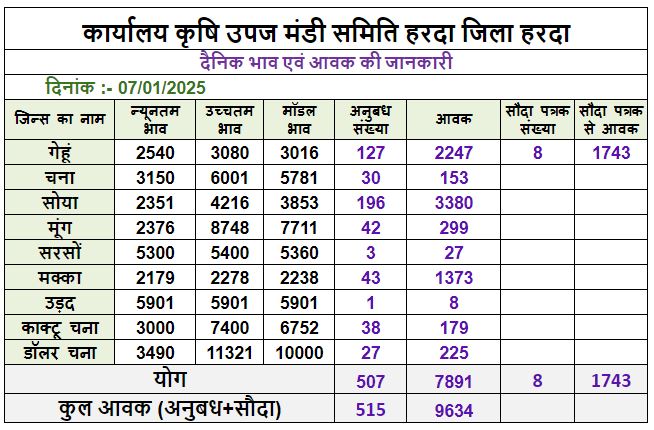 कार्यालय कृषि उपज मंडी समिति हरदा जिला हरदा

दैनिक भाव एवं आवक की जानकारी

दिनांक :- 07/01/2025

| जिन्स का नाम | न्यूनतम भाव | उच्चतम भाव | मॉडल भाव | अनुबध संख्या | आवक | सौदा पत्रक संख्या | सौदा पत्रक से आवक |
|---|---|---|---|---|---|---|---|
| गेहूं | 2540 | 3080 | 3016 | 127 | 2247 | 8 | 1743 |
| चना | 3150 | 6001 | 5781 | 30 | 153 | | |
| सोया | 2351 | 4216 | 3853 | 196 | 3380 | | |
| मूंग | 2376 | 8748 | 7711 | 42 | 299 | | |
| सरसों | 5300 | 5400 | 5360 | 3 | 27 | | |
| मक्का | 2179 | 2278 | 2238 | 43 | 1373 | | |
| उड़द | 5901 | 5901 | 5901 | 1 | 8 | | |
| काक्टू चना | 3000 | 7400 | 6752 | 38 | 179 | | |
| डॉलर चना | 3490 | 11321 | 10000 | 27 | 225 | | |
| योग | | | | 507 | 7891 | 8 | 1743 |
| कुल आवक (अनुबध+सौदा) | | | | 515 | 9634 | | |